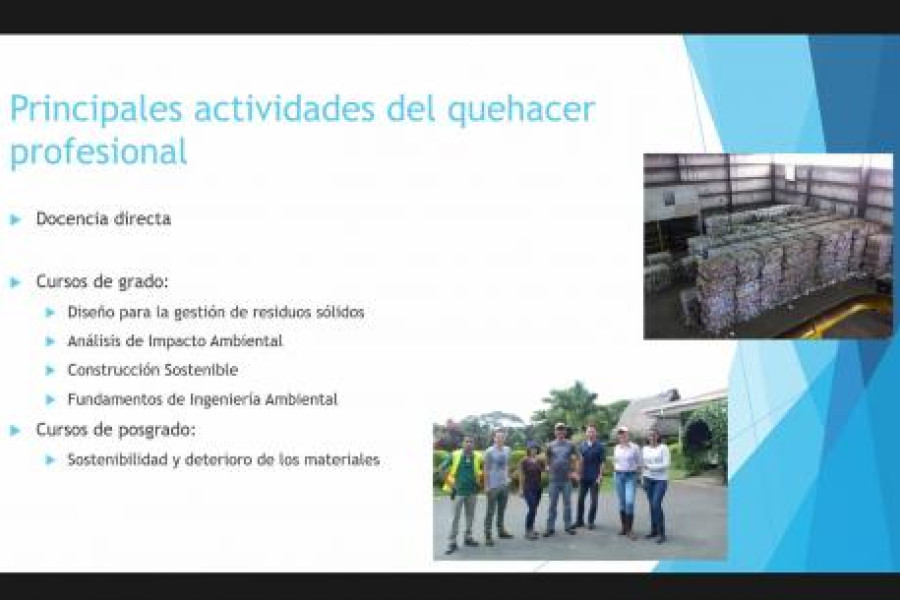 Principales actividades del quehacer profesional

Docencia directa

Cursos de grado:

Diseño para la gestión de residuos sólidos

Análisis de Impacto Ambiental

Construcción Sostenible

Fundamentos de Ingeniería Ambiental

Cursos de posgrado:

Sostenibilidad y deterioro de los materiales